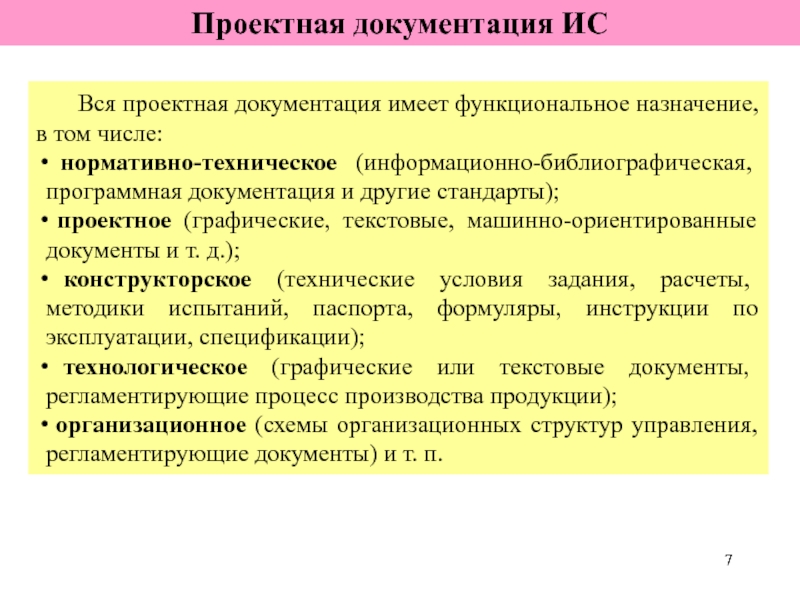 Проектная документация ИС

Вся проектная документация имеет функциональное назначение, в том числе:

• нормативно-техническое (информационно-библиографическая, программная документация и другие стандарты);

• проектное (графические, текстовые, машинно-ориентированные документы и т. д.);

• конструкторское (технические условия задания, расчеты, методики испытаний, паспорта, формуляры, инструкции по эксплуатации, спецификации);

• технологическое (графические или текстовые документы, регламентирующие процесс производства продукции);

• организационное (схемы организационных структур управления, регламентирующие документы) и т. п.

7